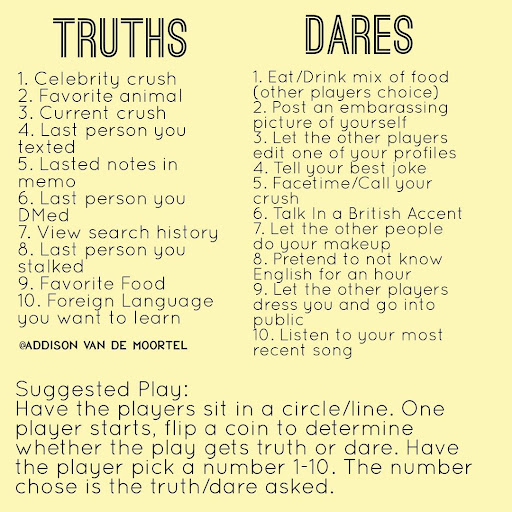 TRUTHS

1. Celebrity crush
2. Favorite animal
3. Current crush
4. Last person you texted
5. Lasted notes in memo
6. Last person you DMed
7. View search history
8. Last person you stalked
9. Favorite Food
10. Foreign Language you want to learn

@ADDISON VAN DE MOORTEL

DARES

1. Eat/Drink mix of food (other players choice)
2. Post an embarassing picture of yourself
3. Let the other players edit one of your profiles
4. Tell your best joke
5. Facetime/Call your crush
6. Talk In a British Accent
7. Let the other people do your makeup
8. Pretend to not know English for an hour
9. Let the other players dress you and go into public
10. Listen to your most recent song

Suggested Play:
Have the players sit in a circle/line. One player starts, flip a coin to determine whether the play gets truth or dare. Have the player pick a number 1-10. The number chose is the truth/dare asked.